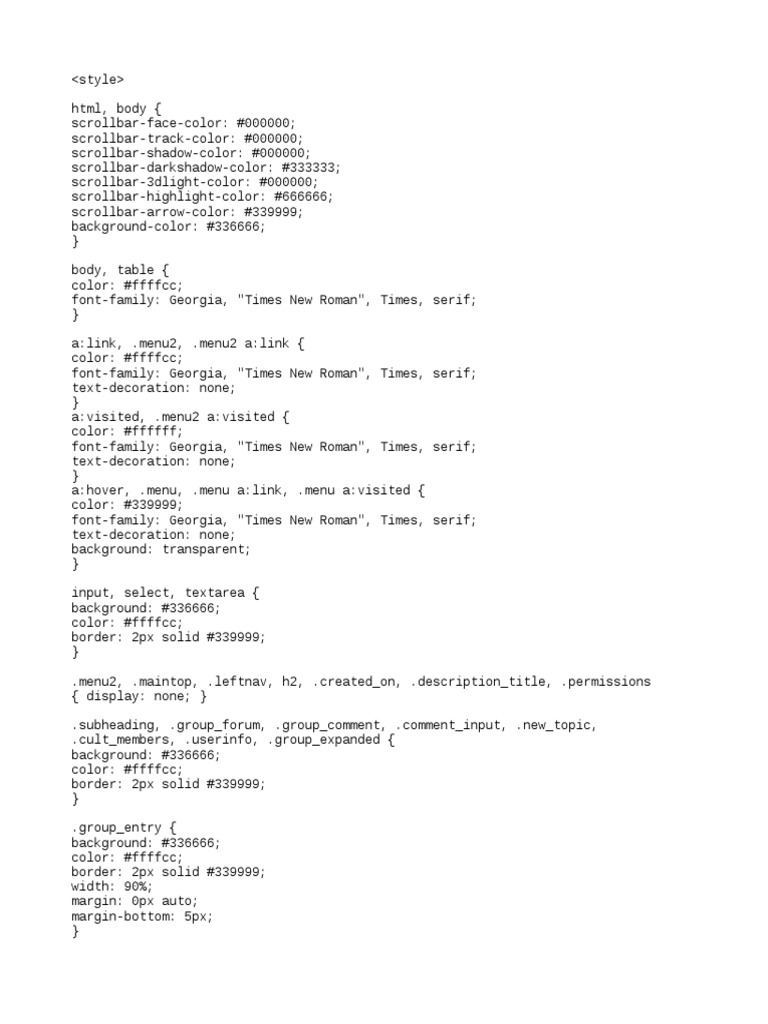 <style>

html, body {
scrollbar-face-color: #000000;
scrollbar-track-color: #000000;
scrollbar-shadow-color: #000000;
scrollbar-darkshadow-color: #333333;
scrollbar-3dlight-color: #000000;
scrollbar-highlight-color: #666666;
scrollbar-arrow-color: #339999;
background-color: #336666;
}

body, table {
color: #ffffcc;
font-family: Georgia, "Times New Roman", Times, serif;
}

a:link, .menu2, .menu2 a:link {
color: #ffffcc;
font-family: Georgia, "Times New Roman", Times, serif;
text-decoration: none;
}
a:visited, .menu2 a:visited {
color: #ffffff;
font-family: Georgia, "Times New Roman", Times, serif;
text-decoration: none;
}
a:hover, .menu, .menu a:link, .menu a:visited {
color: #339999;
font-family: Georgia, "Times New Roman", Times, serif;
text-decoration: none;
background: transparent;
}

input, select, textarea {
background: #336666;
color: #ffffcc;
border: 2px solid #339999;
}

.menu2, .maintop, .leftnav, h2, .created_on, .description_title, .permissions
{ display: none; }

.subheading, .group_forum, .group_comment, .comment_input, .new_topic,
.cult_members, .userinfo, .group_expanded {
background: #336666;
color: #ffffcc;
border: 2px solid #339999;
}

.group_entry {
background: #336666;
color: #ffffcc;
border: 2px solid #339999;
width: 90%;
margin: 0px auto;
margin-bottom: 5px;
}